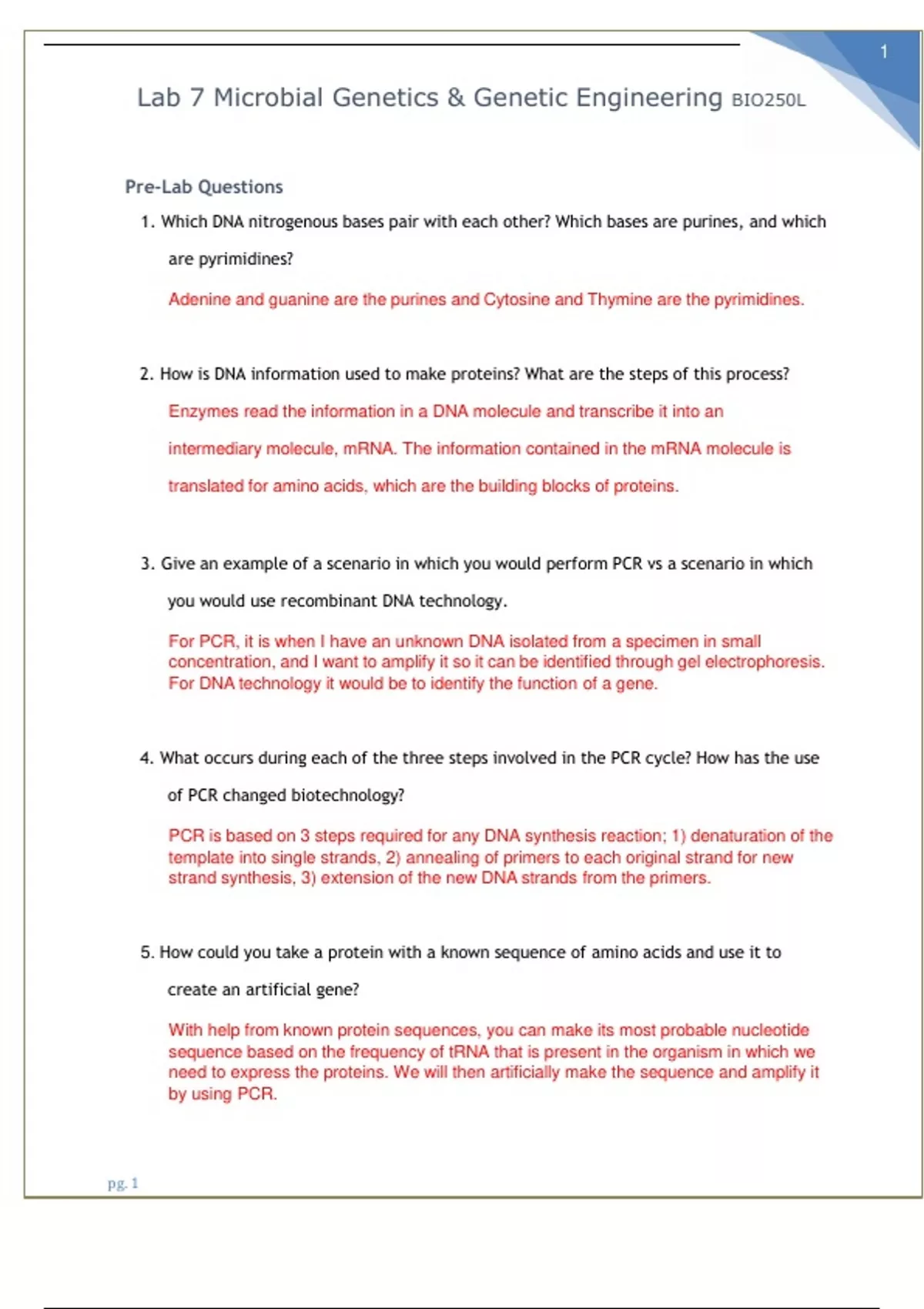 1

Lab 7 Microbial Genetics & Genetic Engineering BIO250L

Pre-Lab Questions

1. Which DNA nitrogenous bases pair with each other? Which bases are purines, and which are pyrimidines?

Adenine and guanine are the purines and Cytosine and Thymine are the pyrimidines.

2. How is DNA information used to make proteins? What are the steps of this process?

Enzymes read the information in a DNA molecule and transcribe it into an intermediary molecule, mRNA. The information contained in the mRNA molecule is translated for amino acids, which are the building blocks of proteins.

3. Give an example of a scenario in which you would perform PCR vs a scenario in which you would use recombinant DNA technology.

For PCR, it is when I have an unknown DNA isolated from a specimen in small concentration, and I want to amplify it so it can be identified through gel electrophoresis. For DNA technology it would be to identify the function of a gene.

4. What occurs during each of the three steps involved in the PCR cycle? How has the use of PCR changed biotechnology?

PCR is based on 3 steps required for any DNA synthesis reaction; 1) denaturation of the template into single strands, 2) annealing of primers to each original strand for new strand synthesis, 3) extension of the new DNA strands from the primers.

5. How could you take a protein with a known sequence of amino acids and use it to create an artificial gene?

With help from known protein sequences, you can make its most probable nucleotide sequence based on the frequency of tRNA that is present in the organism in which we need to express the proteins. We will then artificially make the sequence and amplify it by using PCR.

pg. 1